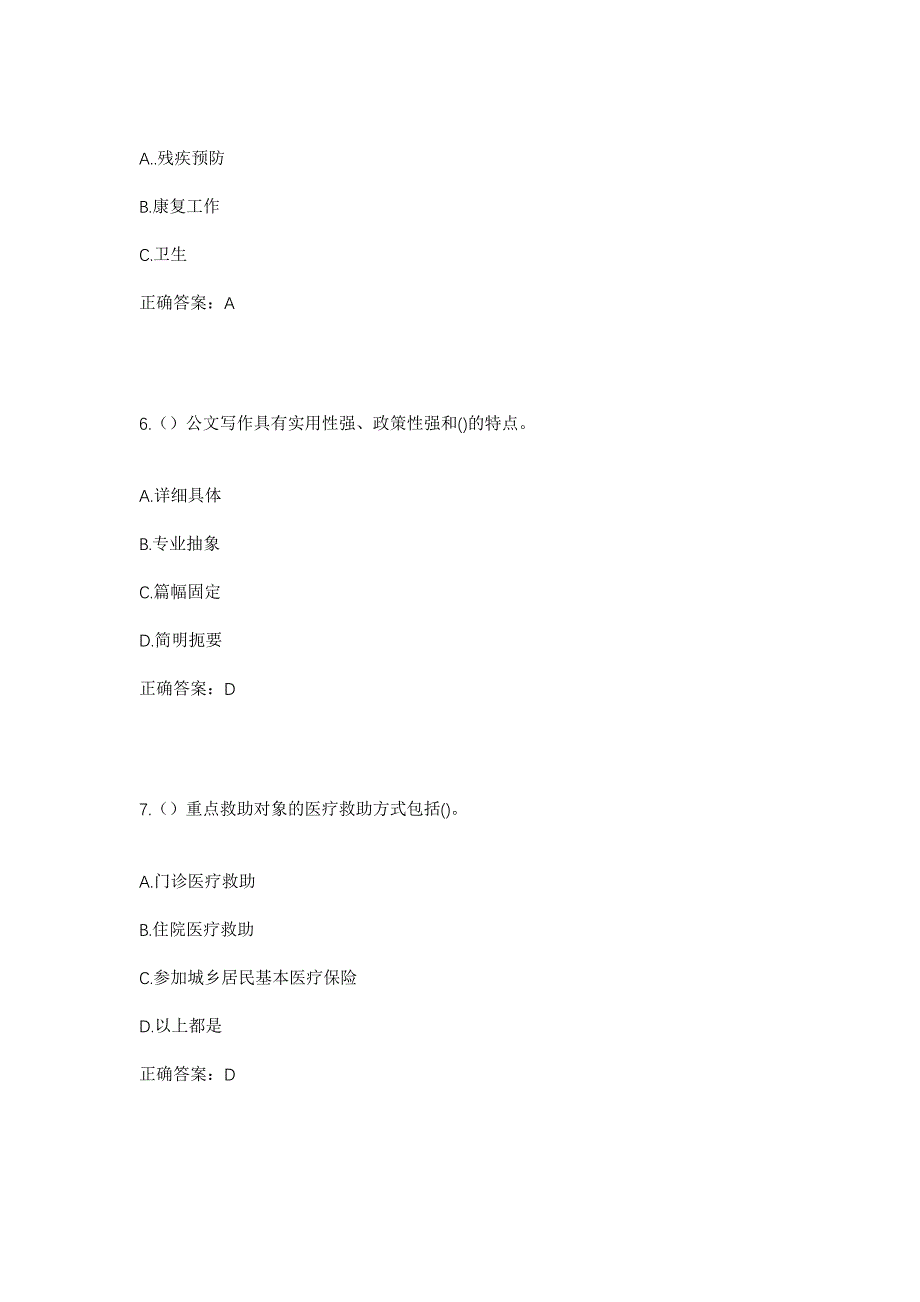 A..残疾预防

B.康复工作

C.卫生

正确答案：A

6.（）公文写作具有实用性强、政策性强和()的特点。

A.详细具体

B.专业抽象

C.篇幅固定

D.简明扼要

正确答案：D

7.（）重点救助对象的医疗救助方式包括()。

A.门诊医疗救助

B.住院医疗救助

C.参加城乡居民基本医疗保险

D.以上都是

正确答案：D